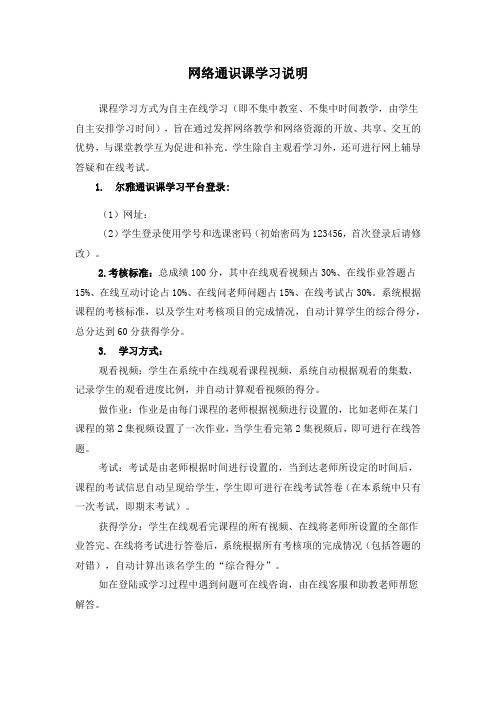 网络通识课学习说明

课程学习方式为自主在线学习（即不集中教室、不集中时间教学，由学生自主安排学习时间），旨在通过发挥网络教学和网络资源的开放、共享、交互的优势，与课堂教学互为促进和补充。学生除自主观看学习外，还可进行网上辅导答疑和在线考试。

1. 尔雅通识课学习平台登录：

（1）网址：

（2）学生登录使用学号和选课密码（初始密码为123456，首次登录后请修改）。

2.考核标准：总成绩100分，其中在线观看视频占30%、在线作业答题占15%、在线互动讨论占10%、在线问老师问题占15%、在线考试占30%。系统根据课程的考核标准，以及学生对考核项目的完成情况，自动计算学生的综合得分，总分达到60分获得学分。

3. 学习方式：

观看视频：学生在系统中在线观看课程视频，系统自动根据观看的集数，记录学生的观看进度比例，并自动计算观看视频的得分。

做作业：作业是由每门课程的老师根据视频进行设置的，比如老师在某门课程的第2集视频设置了一次作业，当学生看完第2集视频后，即可进行在线答题。

考试：考试是由老师根据时间进行设置的，当到达老师所设定的时间后，课程的考试信息自动呈现给学生，学生即可进行在线考试答卷（在本系统中只有一次考试，即期末考试）。

获得学分：学生在线观看完课程的所有视频、在线将老师所设置的全部作业答完、在线将考试进行答卷后，系统根据所有考核项的完成情况（包括答题的对错），自动计算出该名学生的“综合得分”。

如在登陆或学习过程中遇到问题可在线咨询，由在线客服和助教老师帮您解答。